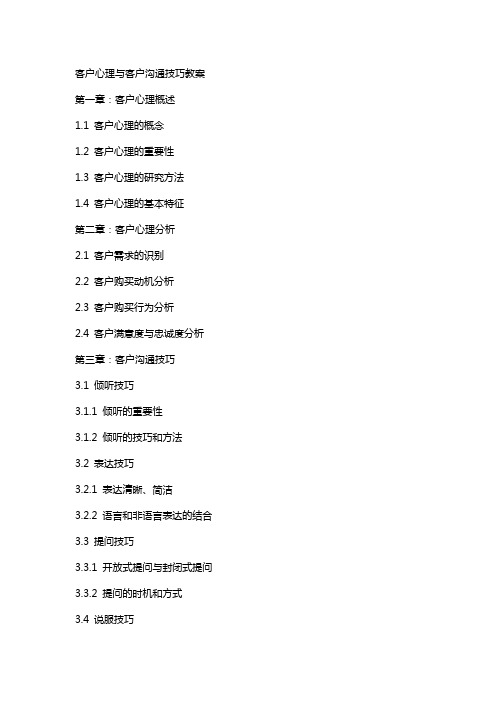 客户心理与客户沟通技巧教案

第一章：客户心理概述

1.1 客户心理的概念

1.2 客户心理的重要性

1.3 客户心理的研究方法

1.4 客户心理的基本特征

第二章：客户心理分析

2.1 客户需求的识别

2.2 客户购买动机分析

2.3 客户购买行为分析

2.4 客户满意度与忠诚度分析

第三章：客户沟通技巧

3.1 倾听技巧

3.1.1 倾听的重要性

3.1.2 倾听的技巧和方法

3.2 表达技巧

3.2.1 表达清晰、简洁

3.2.2 语言和非语言表达的结合

3.3 提问技巧

3.3.1 开放式提问与封闭式提问

3.3.2 提问的时机和方式

3.4 说服技巧